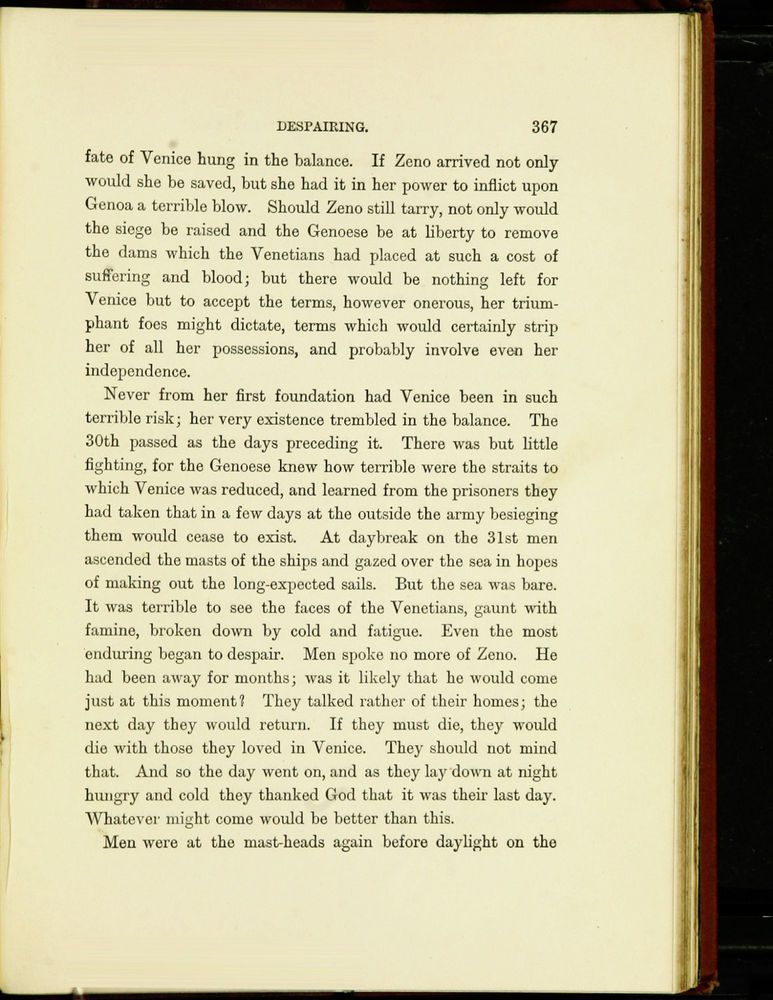 DESPAIRING. 367

fate of Venice hung in the balance. If Zeno arrived not only would she be saved, but she had it in her power to inflict upon Genoa a terrible blow. Should Zeno still tarry, not only would the siege be raised and the Genoese be at liberty to remove the dams which the Venetians had placed at such a cost of suffering and blood; but there would be nothing left for Venice but to accept the terms, however onerous, her triumphant foes might dictate, terms which would certainly strip her of all her possessions, and probably involve even her independence.

Never from her first foundation had Venice been in such terrible risk; her very existence trembled in the balance. The 30th passed as the days preceding it. There was but little fighting, for the Genoese knew how terrible were the straits to which Venice was reduced, and learned from the prisoners they had taken that in a few days at the outside the army besieging them would cease to exist. At daybreak on the 31st men ascended the masts of the ships and gazed over the sea in hopes of making out the long-expected sails. But the sea was bare. It was terrible to see the faces of the Venetians, gaunt with famine, broken down by cold and fatigue. Even the most enduring began to despair. Men spoke no more of Zeno. He had been away for months; was it likely that he would come just at this moment? They talked rather of their homes; the next day they would return. If they must die, they would die with those they loved in Venice. They should not mind that. And so the day went on, and as they lay down at night hungry and cold they thanked God that it was their last day. Whatever might come would be better than this.

Men were at the mast-heads again before daylight on the